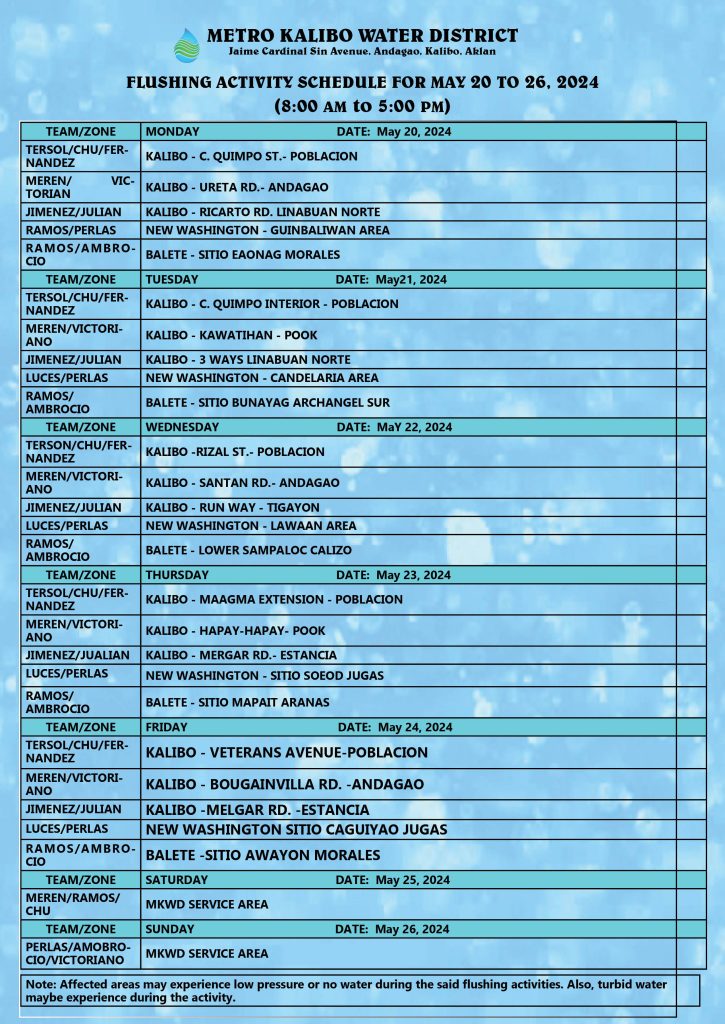 METRO KALIBO WATER DISTRICT
Jaime Cardinal Sin Avenue, Andagao, Kalibo, Aklan

FLUSHING ACTIVITY SCHEDULE FOR MAY 20 TO 26, 2024
(8:00 AM to 5:00 PM)

| TEAM/ZONE | MONDAY DATE: May 20, 2024 |
|---|---|
| TERSOL/CHU/FERNANDEZ | KALIBO - C. QUIMPO ST.- POBLACION |
| MEREN/ VICTORIAN | KALIBO - URETA RD.- ANDAGAO |
| JIMENEZ/JULIAN | KALIBO - RICARTO RD. LINABUAN NORTE |
| RAMOS/PERLAS | NEW WASHINGTON - GUINBALIWAN AREA |
| RAMOS/AMBROCIO | BALETE - SITIO EAONAG MORALES |
| TEAM/ZONE | TUESDAY DATE: May21, 2024 |
| TERSOL/CHU/FERNANDEZ | KALIBO - C. QUIMPO INTERIOR - POBLACION |
| MEREN/VICTORIANO | KALIBO - KAWATIHAN - POOK |
| JIMENEZ/JULIAN | KALIBO - 3 WAYS LINABUAN NORTE |
| LUCES/PERLAS | NEW WASHINGTON - CANDELARIA AREA |
| RAMOS/ AMBROCIO | BALETE - SITIO BUNAYAG ARCHANGEL SUR |
| TEAM/ZONE | WEDNESDAY DATE: MaY 22, 2024 |
| TERSON/CHU/FERNANDEZ | KALIBO -RIZAL ST.- POBLACION |
| MEREN/VICTORIANO | KALIBO - SANTAN RD.- ANDAGAO |
| JIMENEZ/JULIAN | KALIBO - RUN WAY - TIGAYON |
| LUCES/PERLAS | NEW WASHINGTON - LAWAAN AREA |
| RAMOS/ AMBROCIO | BALETE - LOWER SAMPALOC CALIZO |
| TEAM/ZONE | THURSDAY DATE: May 23, 2024 |
| TERSOL/CHU/FERNANDEZ | KALIBO - MAAGMA EXTENSION - POBLACION |
| MEREN/VICTORIANO | KALIBO - HAPAY-HAPAY- POOK |
| JIMENEZ/JUALIAN | KALIBO - MERGAR RD.- ESTANCIA |
| LUCES/PERLAS | NEW WASHINGTON - SITIO SOEOD JUGAS |
| RAMOS/ AMBROCIO | BALETE - SITIO MAPAIT ARANAS |
| TEAM/ZONE | FRIDAY DATE: May 24, 2024 |
| TERSOL/CHU/FERNANDEZ | KALIBO - VETERANS AVENUE-POBLACION |
| MEREN/VICTORIANO | KALIBO - BOUGAINVILLA RD. -ANDAGAO |
| JIMENEZ/JULIAN | KALIBO -MELGAR RD. -ESTANCIA |
| LUCES/PERLAS | NEW WASHINGTON SITIO CAGUIYAO JUGAS |
| RAMOS/AMBROCIO | BALETE -SITIO AWAYON MORALES |
| TEAM/ZONE | SATURDAY DATE: May 25, 2024 |
| MEREN/RAMOS/ CHU | MKWD SERVICE AREA |
| TEAM/ZONE | SUNDAY DATE: May 26, 2024 |
| PERLAS/AMOBROCIO/VICTORIANO | MKWD SERVICE AREA |

Note: Affected areas may experience low pressure or no water during the said flushing activities. Also, turbid water maybe experience during the activity.